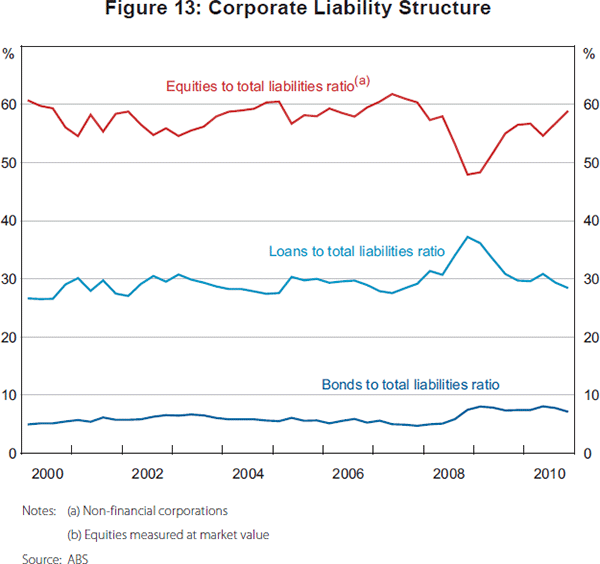 Figure 13: Corporate Liability Structure

%

%

Equities to total liabilities ratio$^{(a)}$

Loans to total liabilities ratio

Bonds to total liabilities ratio

60
50
40
30
20
10
0

60
50
40
30
20
10
0

2000
2002
2004
2006
2008
2010

Notes: (a) Non-financial corporations
(b) Equities measured at market value

Source: ABS